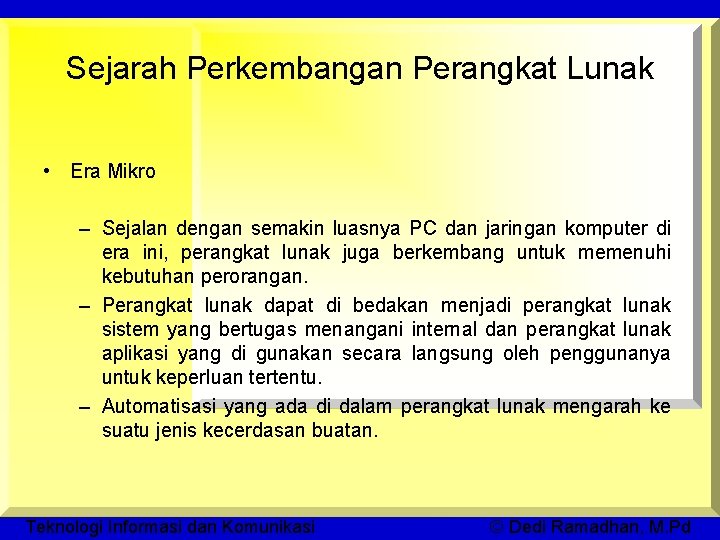 Sejarah Perkembangan Perangkat Lunak

• Era Mikro

– Sejalan dengan semakin luasnya PC dan jaringan komputer di era ini, perangkat lunak juga berkembang untuk memenuhi kebutuhan perorangan.

– Perangkat lunak dapat di bedakan menjadi perangkat lunak sistem yang bertugas menangani internal dan perangkat lunak aplikasi yang di gunakan secara langsung oleh penggunanya untuk keperluan tertentu.

– Automatisasi yang ada di dalam perangkat lunak mengarah ke suatu jenis kecerdasan buatan.

Teknologi Informasi dan Komunikasi

© Dedi Ramadhan, M.Pd